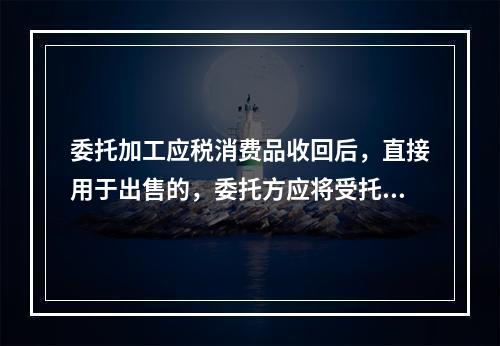 委托加工应税消费品收回后，直接用于出售的，委托方应将受托...